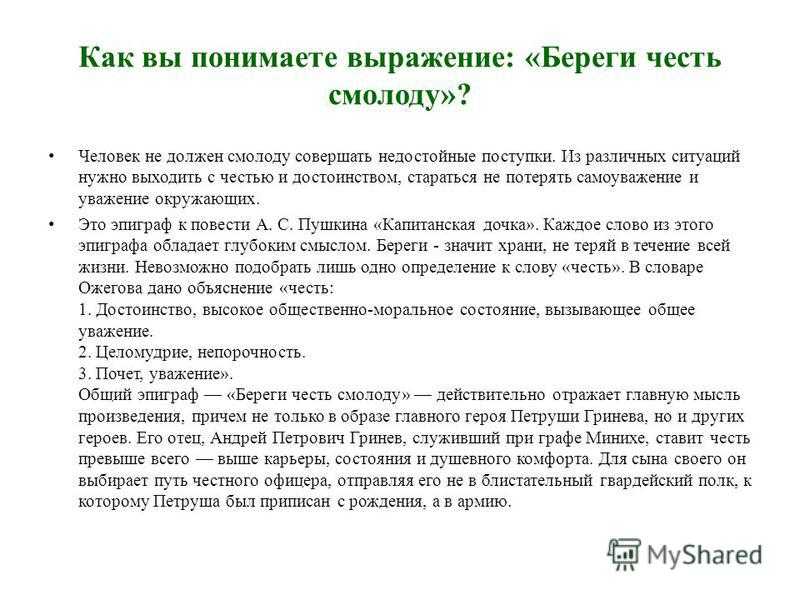 Как вы понимаете выражение: «Береги честь смолоду»?

• Человек не должен смолоду совершать недостойные поступки. Из различных ситуаций нужно выходить с честью и достоинством, стараться не потерять самоуважение и уважение окружающих.

• Это эпиграф к повести А. С. Пушкина «Капитанская дочка». Каждое слово из этого эпиграфа обладает глубоким смыслом. Береги - значит храни, не теряй в течение всей жизни. Невозможно подобрать лишь одно определение к слову «честь». В словаре Ожегова дано объяснение «честь:
1. Достоинство, высокое общественно-моральное состояние, вызывающее общее уважение.
2. Целомудрие, непорочность.
3. Почет, уважение».
Общий эпиграф — «Береги честь смолоду» — действительно отражает главную мысль произведения, причем не только в образе главного героя Петруши Гринева, но и других героев. Его отец, Андрей Петрович Гринев, служивший при графе Минихе, ставит честь превыше всего — выше карьеры, состояния и душевного комфорта. Для сына своего он выбирает путь честного офицера, отправляя его не в блистательный гвардейский полк, к которому Петруша был приписан с рождения, а в армию.

MyShared